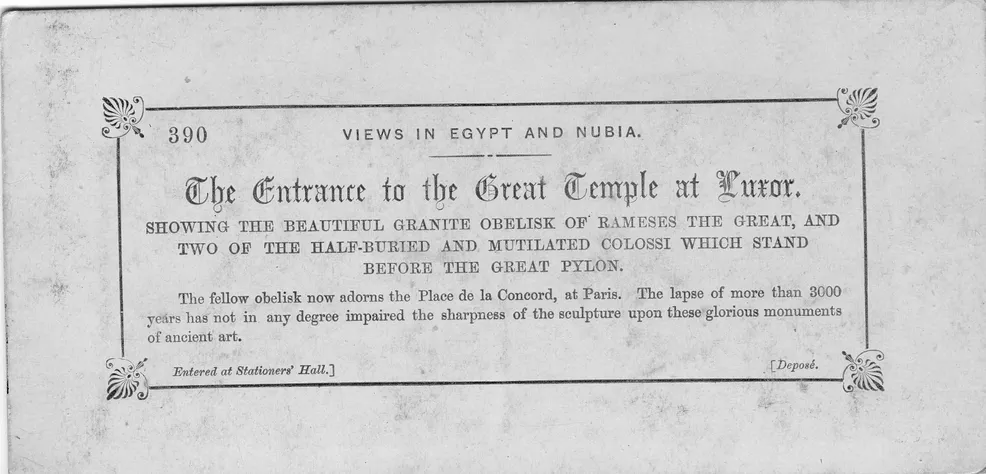 390

VIEWS IN EGYPT AND NUBIA.

The Entrance to the Great Temple at Luxor.

SHOWING THE BEAUTIFUL GRANITE OBELISK OF RAMESES THE GREAT, AND TWO OF THE HALF-BURIED AND MUTILATED COLOSSI WHICH STAND BEFORE THE GREAT PYLON.

The fellow obelisk now adorns the Place de la Concord, at Paris. The lapse of more than 3000 years has not in any degree impaired the sharpness of the sculpture upon these glorious monuments of ancient art.

Entered at Stationers' Hall.]

[Deposé.